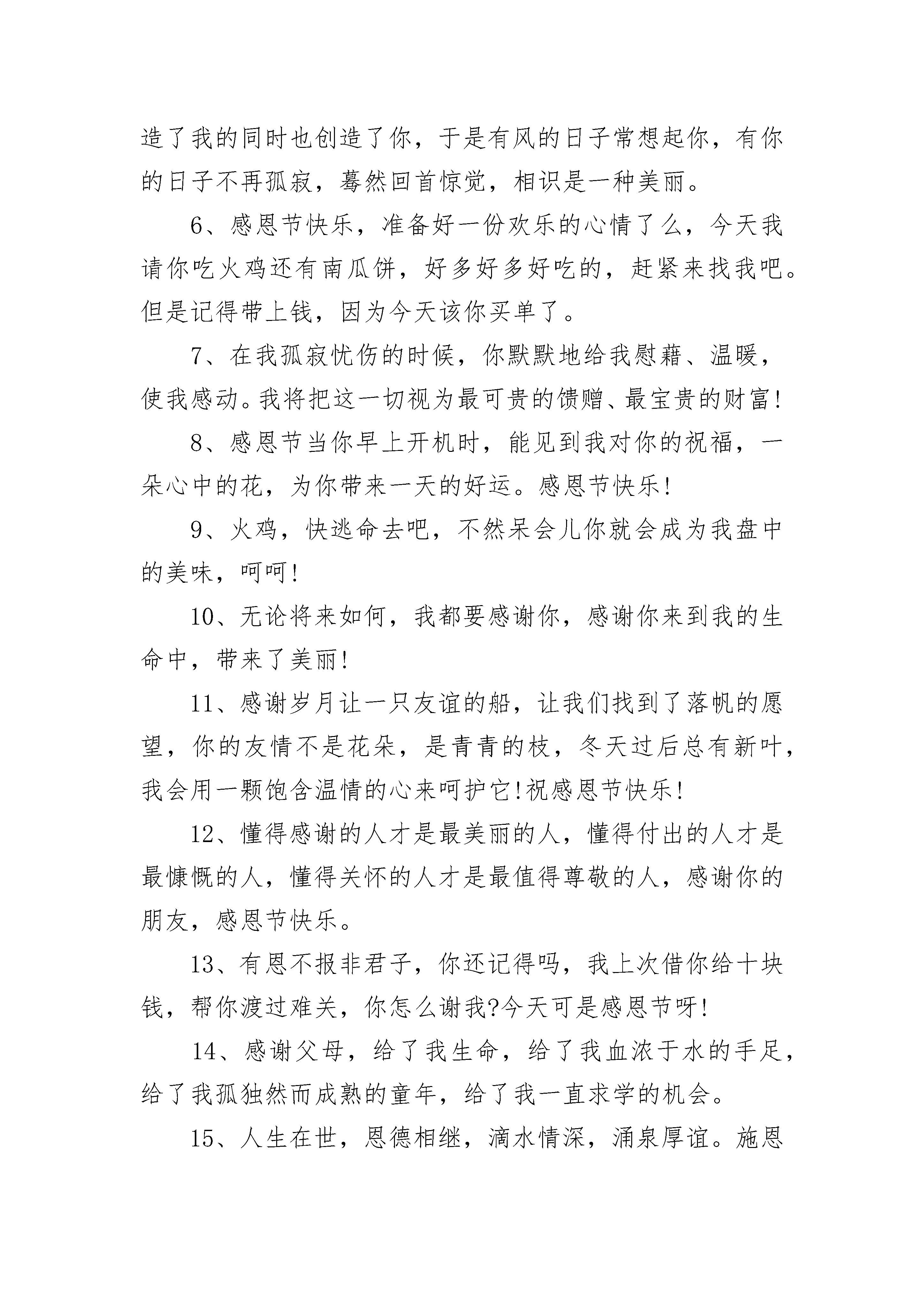 造了我的同时也创造了你，于是有风的日子常想起你，有你的日子不再孤寂，蓦然回首惊觉，相识是一种美丽。

6、感恩节快乐，准备好一份欢乐的心情了么，今天我请你吃火鸡还有南瓜饼，好多好多好吃的，赶紧来找我吧。但是记得带上钱，因为今天该你买单了。

7、在我孤寂忧伤的时候，你默默地给我慰藉、温暖，使我感动。我将把这一切视为最可贵的馈赠、最宝贵的财富!

8、感恩节当你早上开机时，能见到我对你的祝福，一朵心中的花，为你带来一天的好运。感恩节快乐!

9、火鸡，快逃命去吧，不然呆会儿你就会成为我盘中的美味，呵呵!

10、无论将来如何，我都要感谢你，感谢你来到我的生命中，带来了美丽!

11、感谢岁月让一只友谊的船，让我们找到了落帆的愿望，你的友情不是花朵，是青青的枝，冬天过后总有新叶，我会用一颗饱含温情的心来呵护它!祝感恩节快乐!

12、懂得感谢的人才是最美丽的人，懂得付出的人才是最慷慨的人，懂得关怀的人才是最值得尊敬的人，感谢你的朋友，感恩节快乐。

13、有恩不报非君子，你还记得吗，我上次借你给十块钱，帮你渡过难关，你怎么谢我?今天可是感恩节呀!

14、感谢父母，给了我生命，给了我血浓于水的手足，给了我孤独然而成熟的童年，给了我一直求学的机会。

15、人生在世，恩德相继，滴水情深，涌泉厚谊。施恩